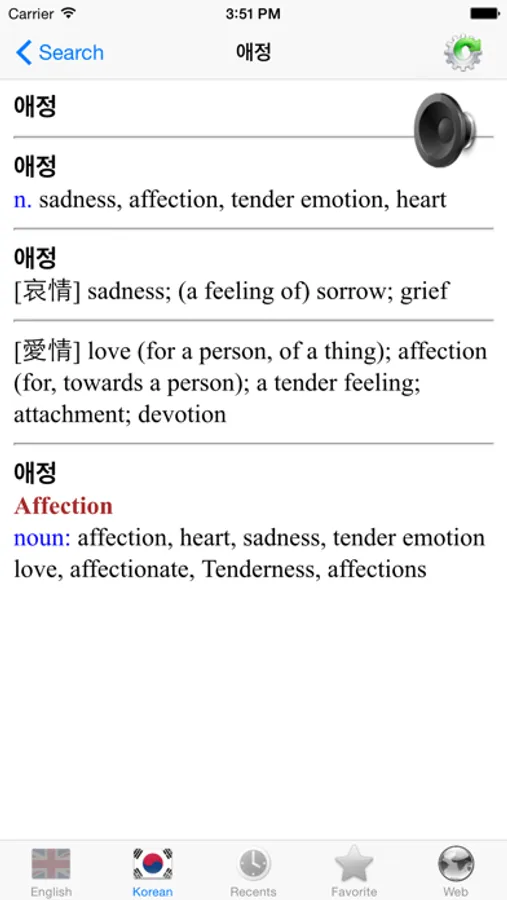 Carrier 3:51 PM

Search 애정

애정

애정
n. sadness, affection, tender emotion, heart

애정
[哀情] sadness; (a feeling of) sorrow; grief

[愛情] love (for a person, of a thing); affection (for, towards a person); a tender feeling; attachment; devotion

애정
Affection
noun: affection, heart, sadness, tender emotion love, affectionate, Tenderness, affections

English Korean Recents Favorite Web